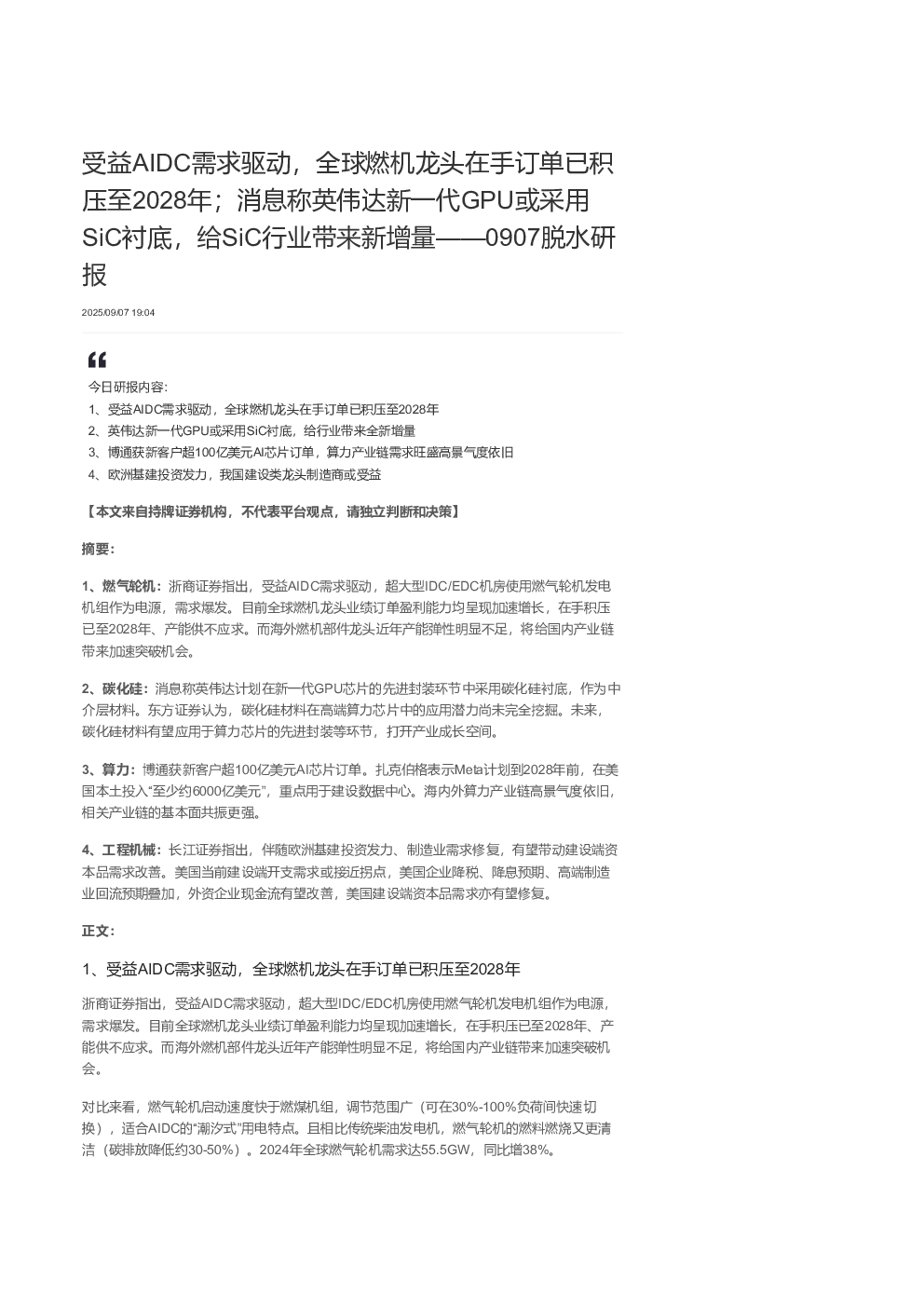 受益AIDC需求驱动，全球燃机龙头在手订单已积压至2028年；消息称英伟达新一代GPU或采用SiC衬底，给SiC行业带来新增量——0907脱水研报

2025/09/07 19:04

“

今日研报内容:
1、受益AIDC需求驱动，全球燃机龙头在手订单已积压至2028年
2、英伟达新一代GPU或采用SiC衬底，给行业带来全新增量
3、博通获新客户超100亿美元AI芯片订单，算力产业链需求旺盛高景气度依旧
4、欧洲基建投资发力，我国建设类龙头制造商或受益

【本文来自持牌证券机构，不代表平台观点，请独立判断和决策】

摘要:

1、燃气轮机：浙商证券指出，受益AIDC需求驱动，超大型IDC/EDC机房使用燃气轮机发电机组作为电源，需求爆发。目前全球燃机龙头业绩订单盈利能力均呈现加速增长，在手积压已至2028年、产能供不应求。而海外燃机部件龙头近年产能弹性明显不足，将给国内产业链带来加速突破机会。

2、碳化硅：消息称英伟达计划在新一代GPU芯片的先进封装环节中采用碳化硅衬底，作为中介层材料。东方证券认为，碳化硅材料在高端算力芯片中的应用潜力尚未完全挖掘。未来，碳化硅材料有望应用于算力芯片的先进封装等环节，打开产业成长空间。

3、算力：博通获新客户超100亿美元AI芯片订单。扎克伯格表示Meta计划到2028年前，在美国本土投入“至少约6000亿美元”，重点用于建设数据中心。海内外算力产业链高景气度依旧，相关产业链的基本面共振更强。

4、工程机械：长江证券指出，伴随欧洲基建投资发力、制造业需求修复，有望带动建设端资本品需求改善。美国当前建设端开支需求或接近拐点，美国企业降税、降息预期、高端制造业回流预期叠加，外资企业现金流有望改善，美国建设端资本品需求亦有望修复。

正文:

1、受益AIDC需求驱动，全球燃机龙头在手订单已积压至2028年

浙商证券指出，受益AIDC需求驱动，超大型IDC/EDC机房使用燃气轮机发电机组作为电源，需求爆发。目前全球燃机龙头业绩订单盈利能力均呈现加速增长，在手积压已至2028年、产能供不应求。而海外燃机部件龙头近年产能弹性明显不足，将给国内产业链带来加速突破机会。

对比来看，燃气轮机启动速度快于燃煤机组，调节范围广（可在30%-100%负荷间快速切换），适合AIDC的“潮汐式”用电特点。且相比传统柴油发电机，燃气轮机的燃料燃烧又更清洁（碳排放降低约30-50%）。2024年全球燃气轮机需求达55.5GW，同比增38%。